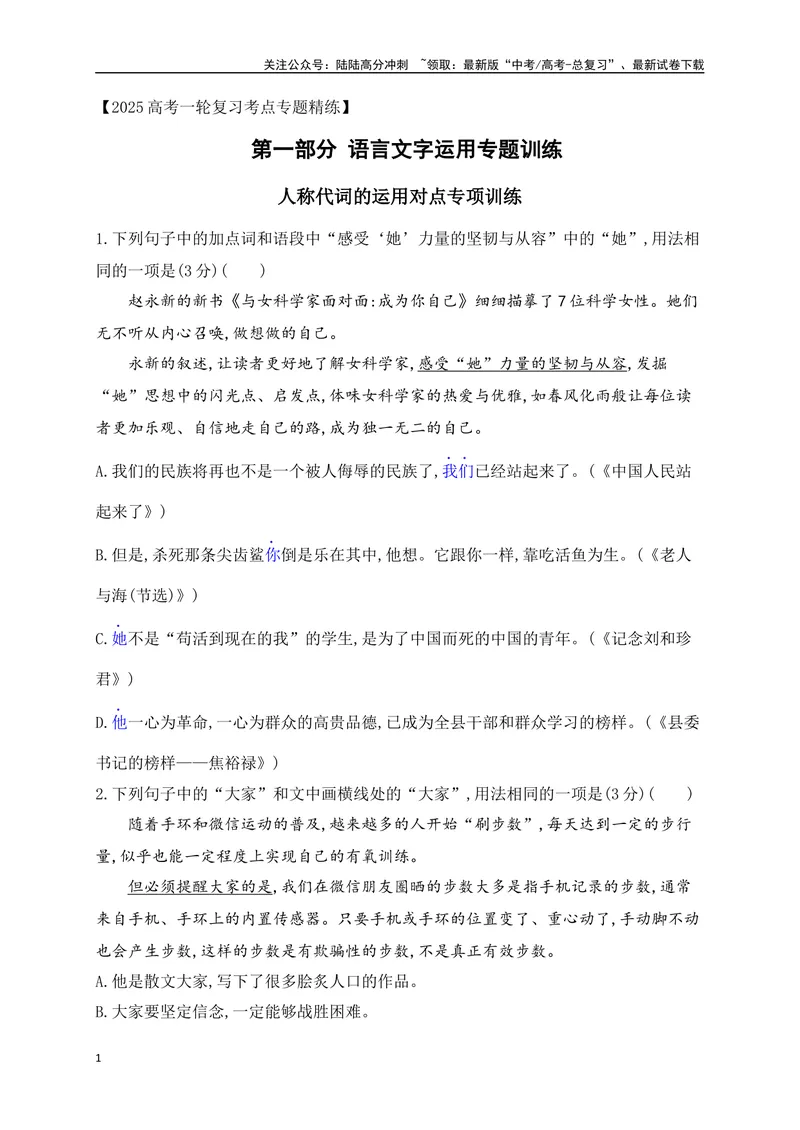 关注公众号：陆陆高分冲刺 ~领取：最新版“中考/高考-总复习”、最新试卷下载

【2025高考一轮复习考点专题精练】

第一部分 语言文字运用专题训练

人称代词的运用对点专项训练

1.下列句子中的加点词和语段中“感受‘她’力量的坚韧与从容”中的“她”，用法相同的一项是(3分)(　　)

赵永新的新书《与女科学家面对面:成为你自己》细细描摹了7位科学女性。她们无不听从内心召唤,做想做的自己。

永新的叙述,让读者更好地了解女科学家,感受“她”力量的坚韧与从容,发掘“她”思想中的闪光点、启发点,体味女科学家的热爱与优雅,如春风化雨般让每位读者更加乐观、自信地走自己的路,成为独一无二的自己。

A.我们的民族将再也不是一个被人侮辱的民族了,我们已经站起来了。(《中国人民站起来了》)

B.但是,杀死那条尖齿鲨你倒是乐在其中,他想。它跟你一样,靠吃活鱼为生。(《老人与海(节选)》)

C.她不是“苟活到现在的我”的学生,是为了中国而死的中国的青年。(《记念刘和珍君》)

D.他一心为革命,一心为群众的高贵品德,已成为全县干部和群众学习的榜样。(《县委书记的榜样——焦裕禄》)

2.下列句子中的“大家”和文中画横线处的“大家”,用法相同的一项是(3分)(　　)

随着手环和微信运动的普及,越来越多的人开始“刷步数”,每天达到一定的步行量,似乎也能一定程度上实现自己的有氧训练。

但必须提醒大家的是,我们在微信朋友圈晒的步数大多是指手机记录的步数,通常来自手机、手环上的内置传感器。只要手机或手环的位置变了、重心动了,手动脚不动也会产生步数,这样的步数是有欺骗性的步数,不是真正有效步数。

A.他是散文大家,写下了很多脍炙人口的作品。

B.大家要坚定信念,一定能够战胜困难。

1